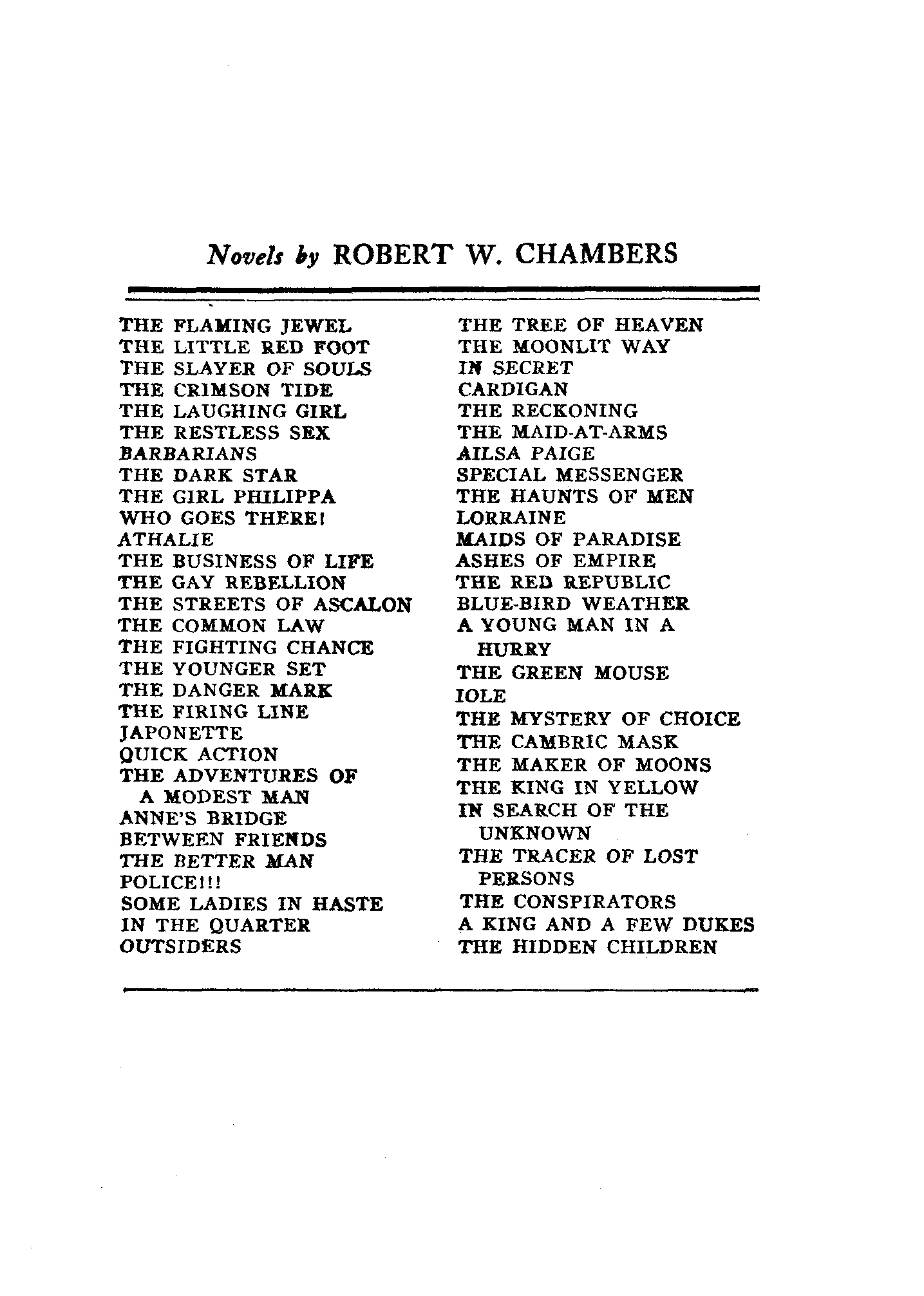 Novels by ROBERT W. CHAMBERS

THE FLAMING JEWEL
THE LITTLE RED FOOT
THE SLAYER OF SOULS
THE CRIMSON TIDE
THE LAUGHING GIRL
THE RESTLESS SEX
BARBARIANS
THE DARK STAR
THE GIRL PHILIPPA
WHO GOES THERE!
ATHALIE
THE BUSINESS OF LIFE
THE GAY REBELLION
THE STREETS OF ASCALON
THE COMMON LAW
THE FIGHTING CHANCE
THE YOUNGER SET
THE DANGER MARK
THE FIRING LINE
JAPONETTE
QUICK ACTION
THE ADVENTURES OF A MODEST MAN
ANNE'S BRIDGE
BETWEEN FRIENDS
THE BETTER MAN
POLICE!!!
SOME LADIES IN HASTE
IN THE QUARTER
OUTSIDERS

THE TREE OF HEAVEN
THE MOONLIT WAY
IN SECRET
CARDIGAN
THE RECKONING
THE MAID-AT-ARMS
AILSA PAIGE
SPECIAL MESSENGER
THE HAUNTS OF MEN
LORRAINE
MAIDS OF PARADISE
ASHES OF EMPIRE
THE RED REPUBLIC
BLUE-BIRD WEATHER
A YOUNG MAN IN A HURRY
THE GREEN MOUSE
IOLE
THE MYSTERY OF CHOICE
THE CAMBRIC MASK
THE MAKER OF MOONS
THE KING IN YELLOW
IN SEARCH OF THE UNKNOWN
THE TRACER OF LOST PERSONS
THE CONSPIRATORS
A KING AND A FEW DUKES
THE HIDDEN CHILDREN